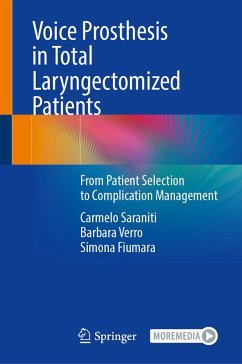 Voice Prosthesis in Total Laryngectomized Patients

From Patient Selection to Complication Management

Carmelo Saraniti
Barbara Verro
Simona Fiumara

Springer

MOREMEDIA